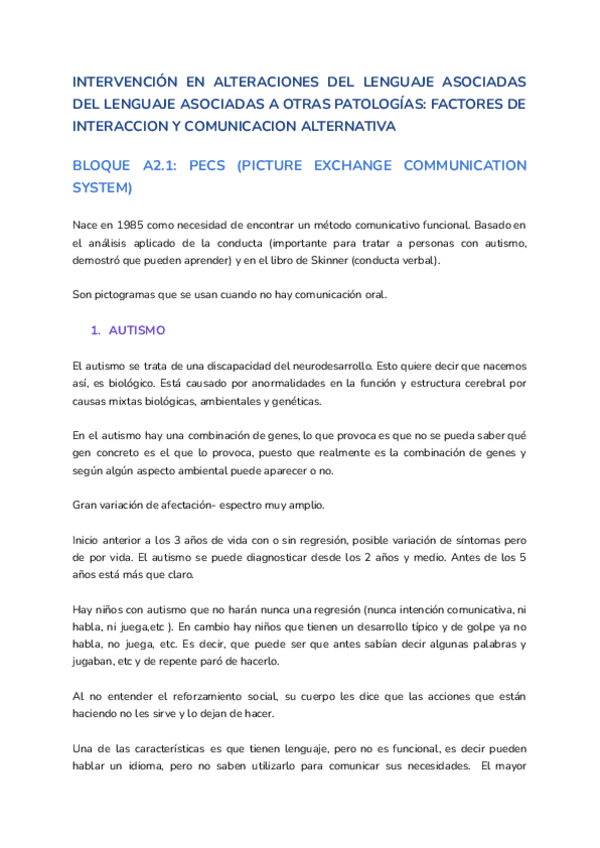 INTERVENCIÓN EN ALTERACIONES DEL LENGUAJE ASOCIADAS DEL LENGUAJE ASOCIADAS A OTRAS PATOLOGÍAS: FACTORES DE INTERACCION Y COMUNICACION ALTERNATIVA

BLOQUE A2.1: PECS (PICTURE EXCHANGE COMMUNICATION SYSTEM)

Nace en 1985 como necesidad de encontrar un método comunicativo funcional. Basado en el análisis aplicado de la conducta (importante para tratar a personas con autismo, demostró que pueden aprender) y en el libro de Skinner (conducta verbal).

Son pictogramas que se usan cuando no hay comunicación oral.

1. AUTISMO

El autismo se trata de una discapacidad del neurodesarrollo. Esto quiere decir que nacemos así, es biológico. Está causado por anormalidades en la función y estructura cerebral por causas mixtas biológicas, ambientales y genéticas.

En el autismo hay una combinación de genes, lo que provoca es que no se pueda saber qué gen concreto es el que lo provoca, puesto que realmente es la combinación de genes y según algún aspecto ambiental puede aparecer o no.

Gran variación de afectación- espectro muy amplio.

Inicio anterior a los 3 años de vida con o sin regresión, posible variación de síntomas pero de por vida. El autismo se puede diagnosticar desde los 2 años y medio. Antes de los 5 años está más que claro.

Hay niños con autismo que no harán nunca una regresión (nunca intención comunicativa, ni habla, ni juega,etc ). En cambio hay niños que tienen un desarrollo típico y de golpe ya no habla, no juega, etc. Es decir, que puede ser que antes sabían decir algunas palabras y jugaban, etc y de repente paró de hacerlo.

Al no entender el reforzamiento social, su cuerpo les dice que las acciones que están haciendo no les sirve y lo dejan de hacer.

Una de las características es que tienen lenguaje, pero no es funcional, es decir pueden hablar un idioma, pero no saben utilizarlo para comunicar sus necesidades. El mayor